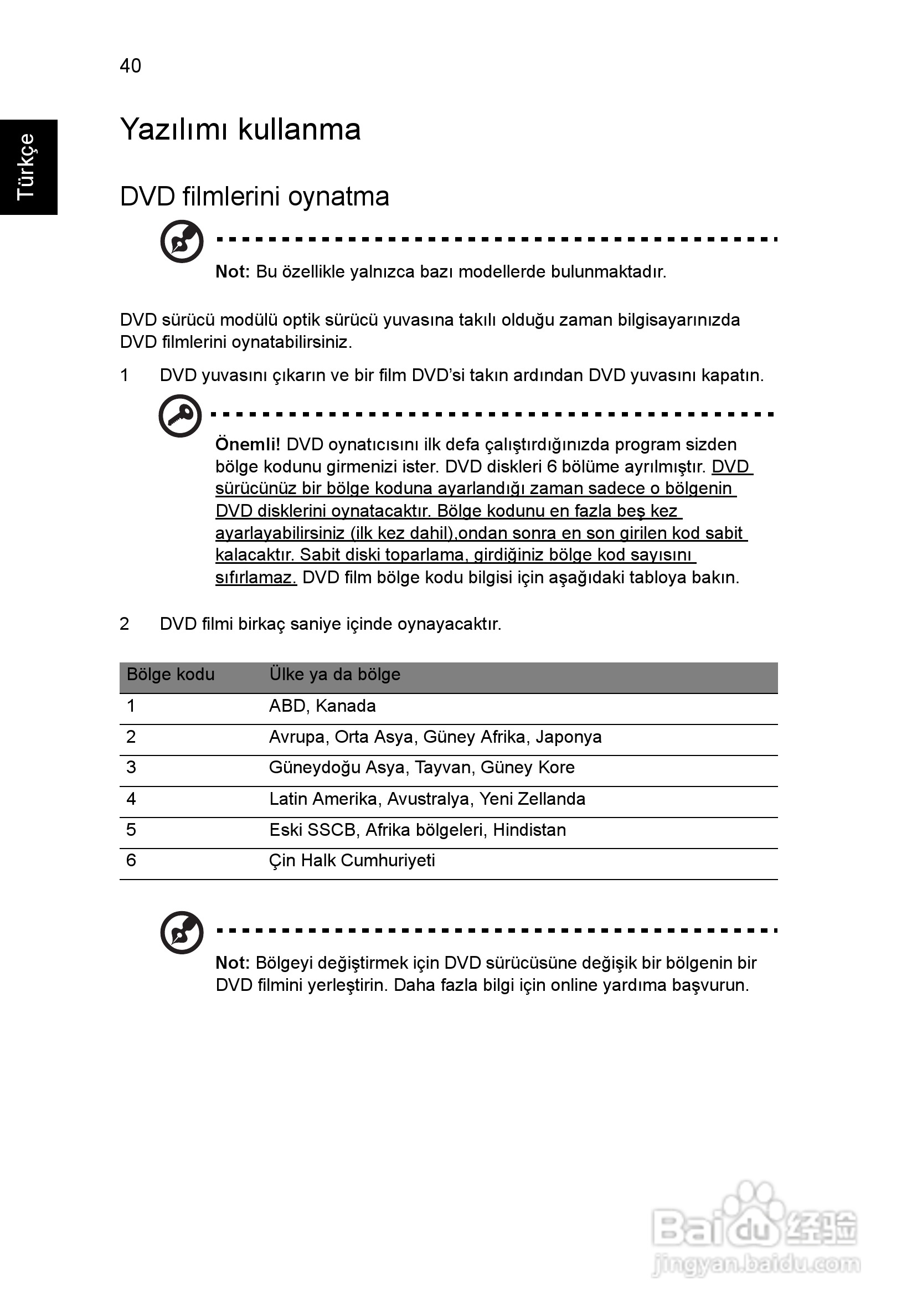 40

Türkçe

Yazılımı kullanma

DVD filmlerini oynatma

Not: Bu özellikle yalnızca bazı modellerde bulunmaktadır.

DVD sürücü modülü optik sürücü yuvasına takılı olduğu zaman bilgisayarınızda DVD filmlerini oynatabilirsiniz.

1 DVD yuvasını çıkarın ve bir film DVD'si takın ardından DVD yuvasını kapatın.

Önemli! DVD oynatıcısını ilk defa çalıştırdığınızda program sizden bölge kodunu girmenizi ister. DVD diskleri 6 bölüme ayrılmıştır. DVD sürücünüz bir bölge koduna ayarlandığı zaman sadece o bölgenin DVD disklerini oynatacaktır. Bölge kodunu en fazla beş kez ayarlayabilirsiniz (ilk kez dahil),ondan sonra en son girilen kod sabit kalacaktır. Sabit diski toparlama, girdiğiniz bölge kod sayısını sıfırlamaz. DVD film bölge kodu bilgisi için aşağıdaki tabloya bakın.

2 DVD filmi birkaç saniye içinde oynayacaktır.

| Bölge kodu | Ülke ya da bölge |
|---|---|
| 1 | ABD, Kanada |
| 2 | Avrupa, Orta Asya, Güney Afrika, Japonya |
| 3 | Güneydoğu Asya, Tayvan, Güney Kore |
| 4 | Latin Amerika, Avustralya, Yeni Zellanda |
| 5 | Eski SSCB, Afrika bölgeleri, Hindistan |
| 6 | Çin Halk Cumhuriyeti |

Not: Bölgeyi değiştirmek için DVD sürücüsüne değişik bir bölgenin bir DVD filmini yerleştirin. Daha fazla bilgi için online yardıma başvurun.

Baidu 经验
jingyan.baidu.com